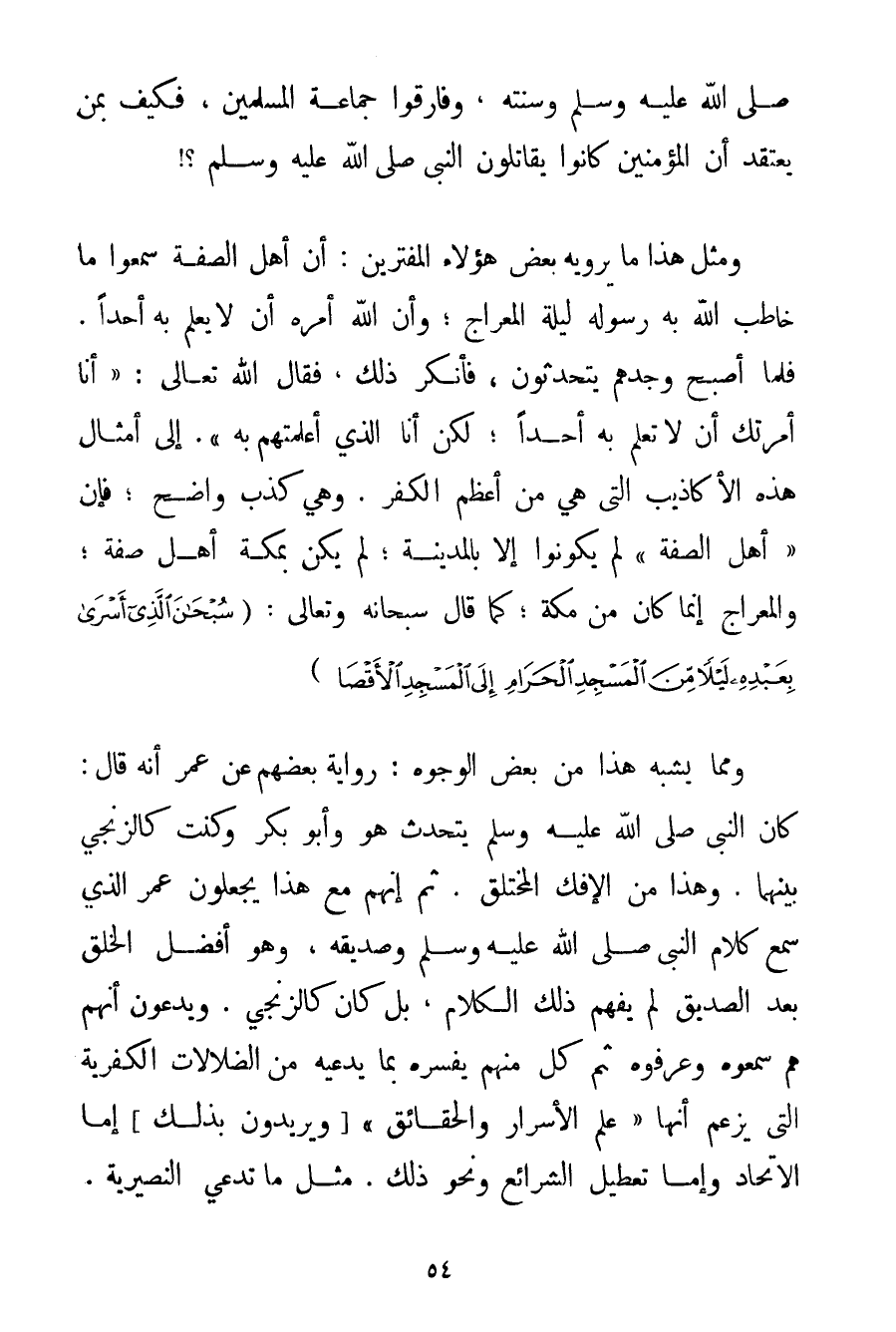 صلى الله عليه وسلم وسنته ، وفارقوا جماعة المسلمين ، فكيف بمن يعتقد أن المؤمنين كانوا يقاتلون النبي صلى الله عليه وسلم ؟!

ومثل هذا ما يرويه بعض هؤلاء المفترين : أن أهل الصفة سمعوا ما خاطب الله به رسوله ليلة المعراج ؛ وأن الله أمره أن لا يعلم به أحداً . فلما أصبح وجدهم يتحدثون ، فأنكر ذلك ، فقال الله تعالى : « أنا أمرتك أن لا تعلم به أحداً ؛ لكن أنا الذي أعلمتهم به » . إلى أمثال هذه الأكاذيب التي هي من أعظم الكفر . وهي كذب واضح ؛ فإن « أهل الصفة » لم يكونوا إلا بالمدينة ؛ لم يكن بمكة أهل صفة ؛ والمعراج إنما كان من مكة ؛ كما قال سبحانه وتعالى : ( سُبْحَٰنَ ٱلَّذِىٓ أَسْرَىٰ بِعَبْدِهِۦ لَيْلًا مِّنَ ٱلْمَسْجِدِ ٱلْحَرَامِ إِلَى ٱلْمَسْجِدِ ٱلْأَقْصَا )

ومما يشبه هذا من بعض الوجوه : رواية بعضهم عن عمر أنه قال : كان النبي صلى الله عليه وسلم يتحدث هو وأبو بكر وكنت كالزنجي بينهما . وهذا من الإفك المختلق . ثم إنهم مع هذا يجعلون عمر الذي سمع كلام النبي صلى الله عليه وسلم وصديقه ، وهو أفضل الخلق بعد الصديق لم يفهم ذلك الكلام ، بل كان كالزنجي . ويدعون أنهم هم سمعوه وعرفوه ثم كل منهم يفسره بما يدعيه من الضلالات الكفرية التي يزعم أنها « علم الأسرار والحقائق » [ ويريدون بذلك ] إما الاتحاد وإما تعطيل الشرائع ونحو ذلك . مثل ما تدعي النصيرية .

٥٤